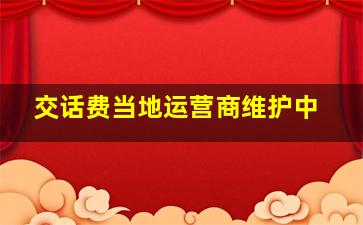 交话费当地运营商维护中